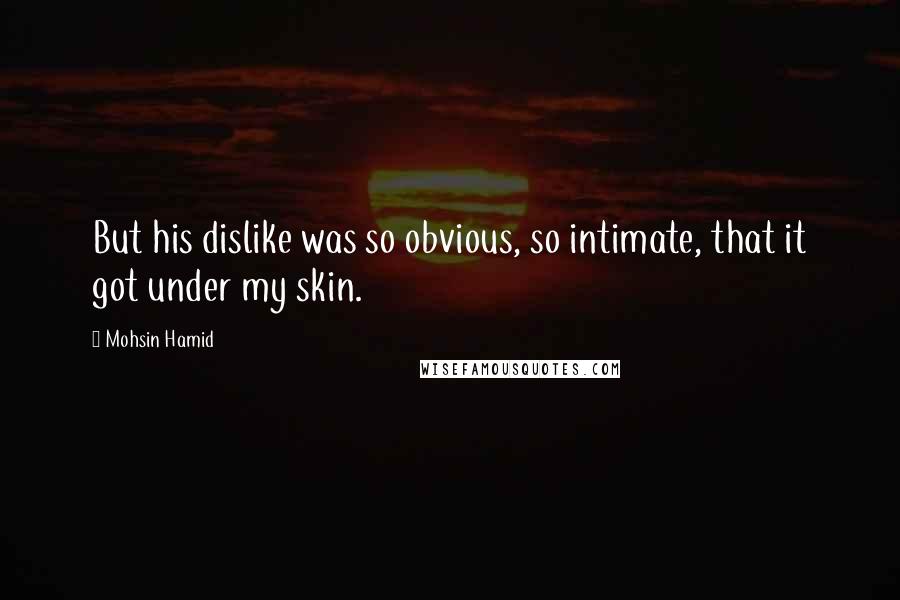 But his dislike was so obvious, so intimate, that it got under my skin.

Mohsin Hamid

WISEFAMOUSQUOTES.COM